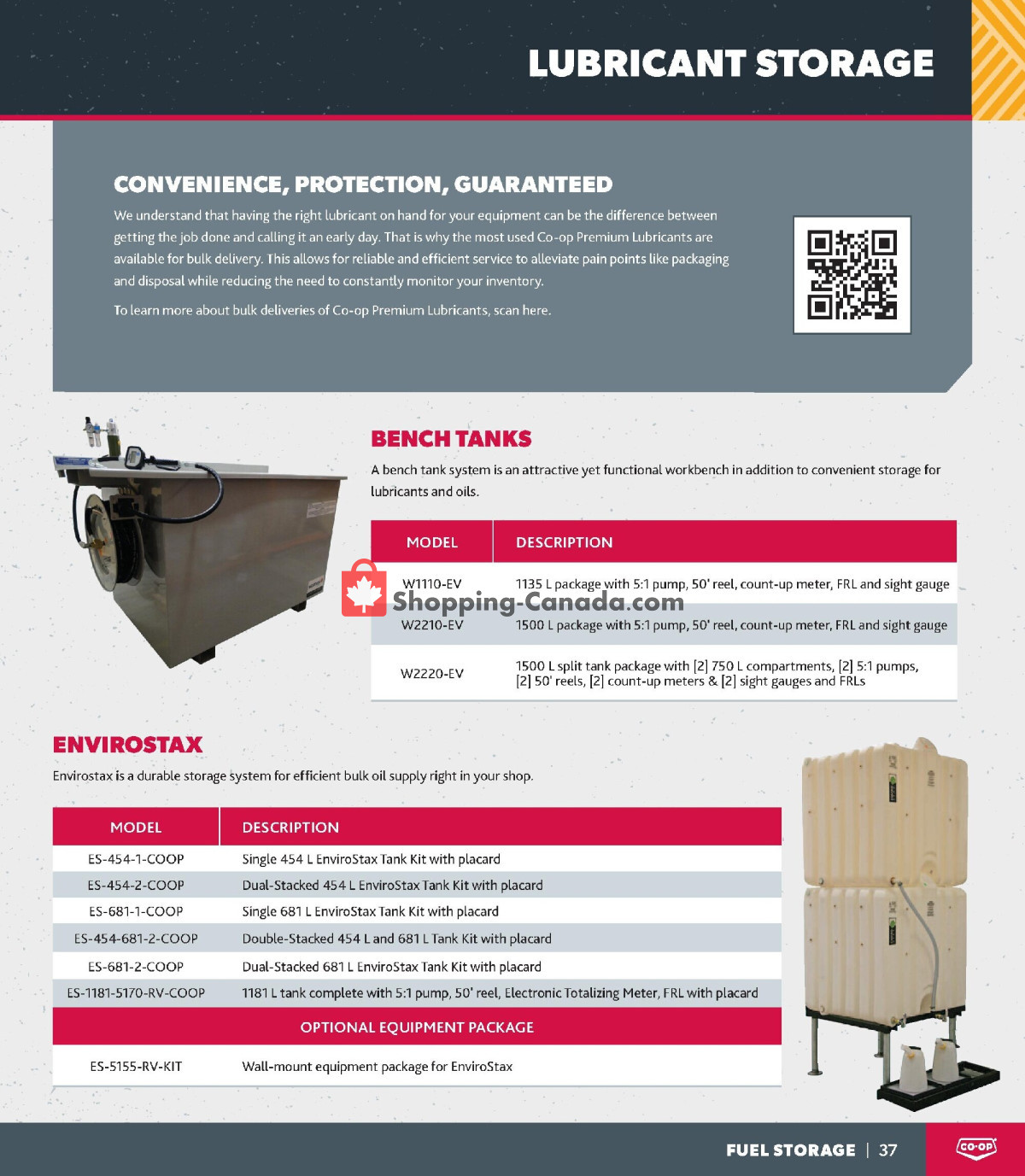 LUBRICANT STORAGE

CONVENIENCE, PROTECTION, GUARANTEED

We understand that having the right lubricant on hand for your equipment can be the difference between getting the job done and calling it an early day. That is why the most used Co-op Premium Lubricants are available for bulk delivery. This allows for reliable and efficient service to alleviate pain points like packaging and disposal while reducing the need to constantly monitor your inventory.

To learn more about bulk deliveries of Co-op Premium Lubricants, scan here.

BENCH TANKS

A bench tank system is an attractive yet functional workbench in addition to convenient storage for lubricants and oils.

| MODEL | DESCRIPTION |
|---|---|
| W1110-EV | 1135 L package with 5:1 pump, 50' reel, count-up meter, FRL and sight gauge |
| W2210-EV | 1500 L package with 5:1 pump, 50' reel, count-up meter, FRL and sight gauge |
| W2220-EV | 1500 L split tank package with [2] 750 L compartments, [2] 5:1 pumps, [2] 50' reels, [2] count-up meters & [2] sight gauges and FRLs |

Shopping-Canada.com

ENVIROSTAX

Envirostax is a durable storage system for efficient bulk oil supply right in your shop.

| MODEL | DESCRIPTION |
|---|---|
| ES-454-1-COOP | Single 454 L EnviroStax Tank Kit with placard |
| ES-454-2-COOP | Dual-Stacked 454 L EnviroStax Tank Kit with placard |
| ES-681-1-COOP | Single 681 L EnviroStax Tank Kit with placard |
| ES-454-681-2-COOP | Double-Stacked 454 L and 681 L Tank Kit with placard |
| ES-681-2-COOP | Dual-Stacked 681 L EnviroStax Tank Kit with placard |
| ES-1181-5170-RV-COOP | 1181 L tank complete with 5:1 pump, 50' reel, Electronic Totalizing Meter, FRL with placard |
| OPTIONAL EQUIPMENT PACKAGE | |
| ES-5155-RV-KIT | Wall-mount equipment package for EnviroStax |

FUEL STORAGE | 37

CO-OP